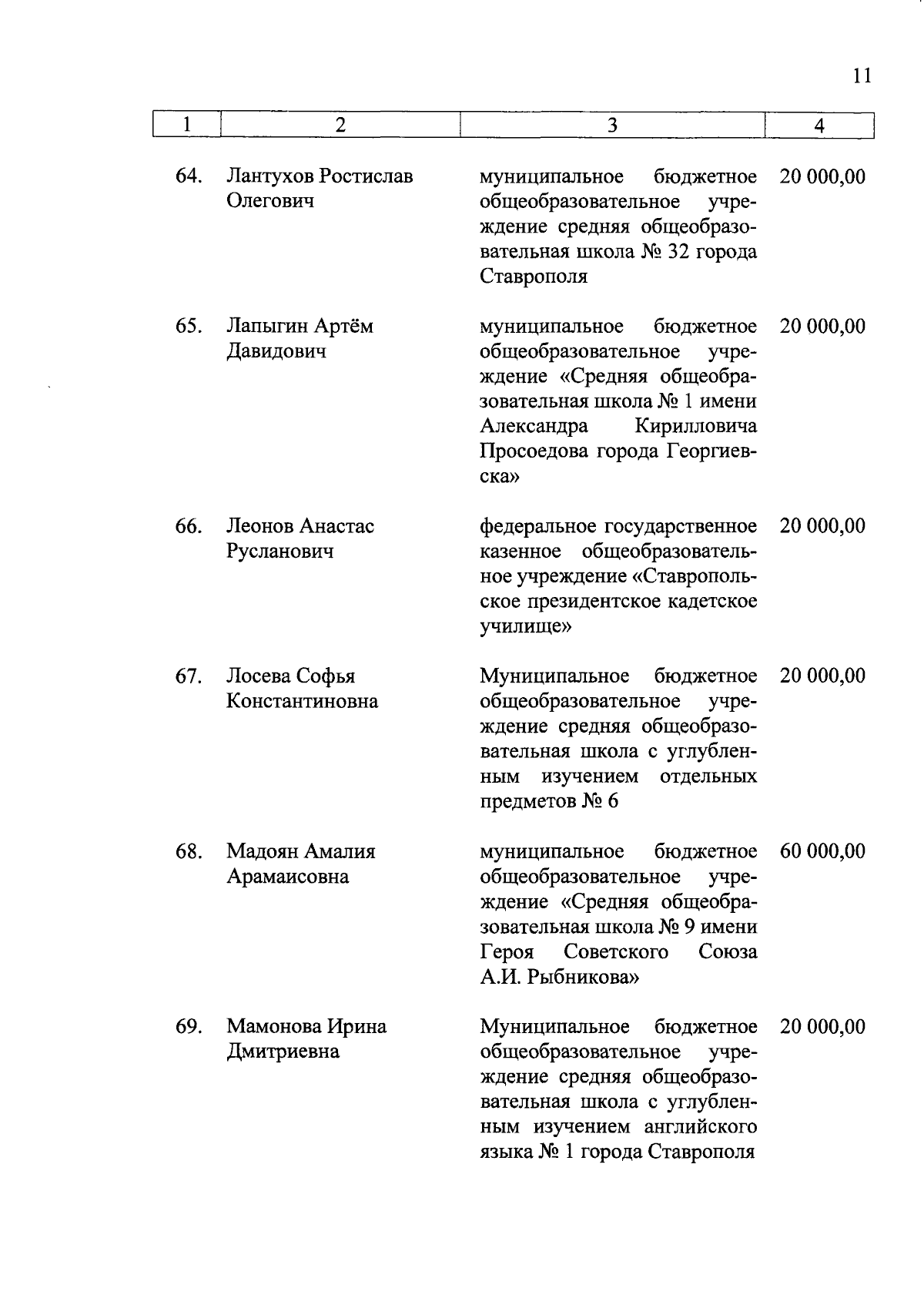 11

| 1 | 2 | 3 | 4 |
|---|---|---|---|
| 64. | Лантухов Ростислав Олегович | муниципальное бюджетное общеобразовательное учреждение средняя общеобразовательная школа № 32 города Ставрополя | 20 000,00 |
| 65. | Лапыгин Артём Давидович | муниципальное бюджетное общеобразовательное учреждение «Средняя общеобразовательная школа № 1 имени Александра Кирилловича Просоедова города Георгиевска» | 20 000,00 |
| 66. | Леонов Анастас Русланович | федеральное государственное казенное общеобразовательное учреждение «Ставропольское президентское кадетское училище» | 20 000,00 |
| 67. | Лосева Софья Константиновна | Муниципальное бюджетное общеобразовательное учреждение средняя общеобразовательная школа с углубленным изучением отдельных предметов № 6 | 20 000,00 |
| 68. | Мадоян Амалия Арамаисовна | муниципальное бюджетное общеобразовательное учреждение «Средняя общеобразовательная школа № 9 имени Героя Советского Союза А.И. Рыбникова» | 60 000,00 |
| 69. | Мамонова Ирина Дмитриевна | Муниципальное бюджетное общеобразовательное учреждение средняя общеобразовательная школа с углубленным изучением английского языка № 1 города Ставрополя | 20 000,00 |